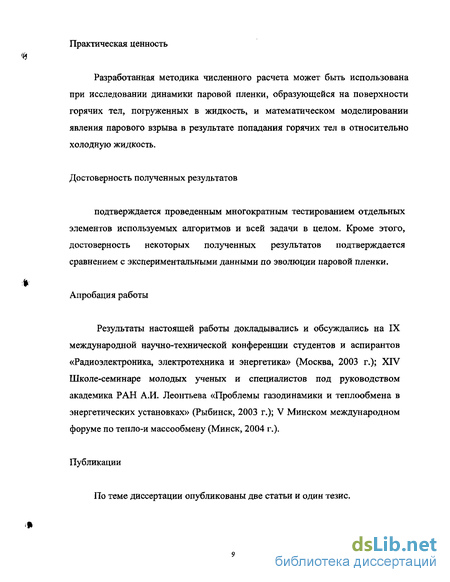 Практическая ценность

Разработанная методика численного расчета может быть использована при исследовании динамики паровой пленки, образующейся на поверхности горячих тел, погруженных в жидкость, и математическом моделировании явления парового взрыва в результате попадания горячих тел в относительно холодную жидкость.

Достоверность полученных результатов

подтверждается проведенным многократным тестированием отдельных элементов используемых алгоритмов и всей задачи в целом. Кроме этого, достоверность некоторых полученных результатов подтверждается сравнением с экспериментальными данными по эволюции паровой пленки.

Апробация работы

Результаты настоящей работы докладывались и обсуждались на IX международной научно-технической конференции студентов и аспирантов «Радиоэлектроника, электротехника и энергетика» (Москва, 2003 г.); XIV Школе-семинаре молодых ученых и специалистов под руководством академика РАН А.И. Леонтьева «Проблемы газодинамики и теплообмена в энергетических установках» (Рыбинск, 2003 г.); V Минском международном форуме по тепло-и массообмену (Минск, 2004 г.).

Публикации

По теме диссертации опубликованы две статьи и один тезис.

9

dsLib.net
библиотека диссертаций